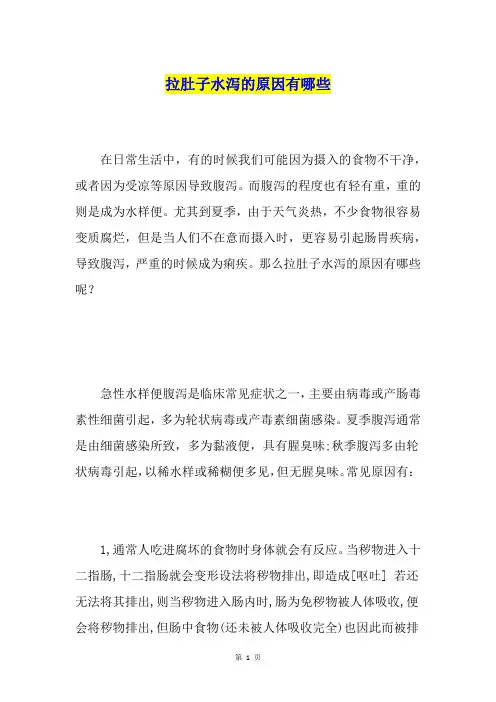 拉肚子水泻的原因有哪些

在日常生活中，有的时候我们可能因为摄入的食物不干净，或者因为受凉等原因导致腹泻。而腹泻的程度也有轻有重，重的则是成为水样便。尤其到夏季，由于天气炎热，不少食物很容易变质腐烂，但是当人们不在意而摄入时，更容易引起肠胃疾病，导致腹泻，严重的时候成为痢疾。那么拉肚子水泻的原因有哪些呢？

急性水样便腹泻是临床常见症状之一，主要由病毒或产肠毒素性细菌引起，多为轮状病毒或产毒素细菌感染。夏季腹泻通常是由细菌感染所致，多为黏液便，具有腥臭味；秋季腹泻多由轮状病毒引起，以稀水样或稀糊便多见，但无腥臭味。常见原因有：

1，通常人吃进腐坏的食物时身体就会有反应。当秽物进入十二指肠，十二指肠就会变形设法将秽物排出，即造成[呕吐] 若还无法将其排出，则当秽物进入肠内时，肠为免秽物被人体吸收，便会将秽物排出，但肠中食物(还未被人体吸收完全)也因此而被排

第 1 页